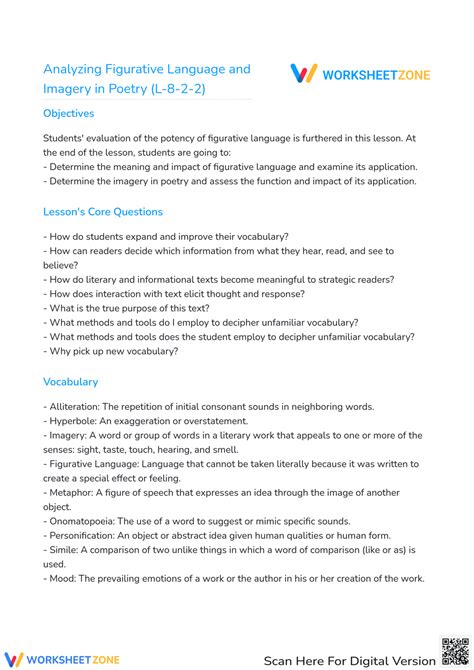 Analyzing Figurative Language and Imagery in Poetry (L-8-2-2)

WORKSHEETZONE

Objectives

Students' evaluation of the potency of figurative language is furthered in this lesson. At the end of the lesson, students are going to:
- Determine the meaning and impact of figurative language and examine its application.
- Determine the imagery in poetry and assess the function and impact of its application.

Lesson's Core Questions

- How do students expand and improve their vocabulary?
- How can readers decide which information from what they hear, read, and see to believe?
- How do literary and informational texts become meaningful to strategic readers?
- How does interaction with text elicit thought and response?
- What is the true purpose of this text?
- What methods and tools do I employ to decipher unfamiliar vocabulary?
- What methods and tools does the student employ to decipher unfamiliar vocabulary?
- Why pick up new vocabulary?

Vocabulary

- Alliteration: The repetition of initial consonant sounds in neighboring words.
- Hyperbole: An exaggeration or overstatement.
- Imagery: A word or group of words in a literary work that appeals to one or more of the senses: sight, taste, touch, hearing, and smell.
- Figurative Language: Language that cannot be taken literally because it was written to create a special effect or feeling.
- Metaphor: A figure of speech that expresses an idea through the image of another object.
- Onomatopoeia: The use of a word to suggest or mimic specific sounds.
- Personification: An object or abstract idea given human qualities or human form.
- Simile: A comparison of two unlike things in which a word of comparison (like or as) is used.
- Mood: The prevailing emotions of a work or the author in his or her creation of the work.

WORKSHEETZONE

Scan Here For Digital Version